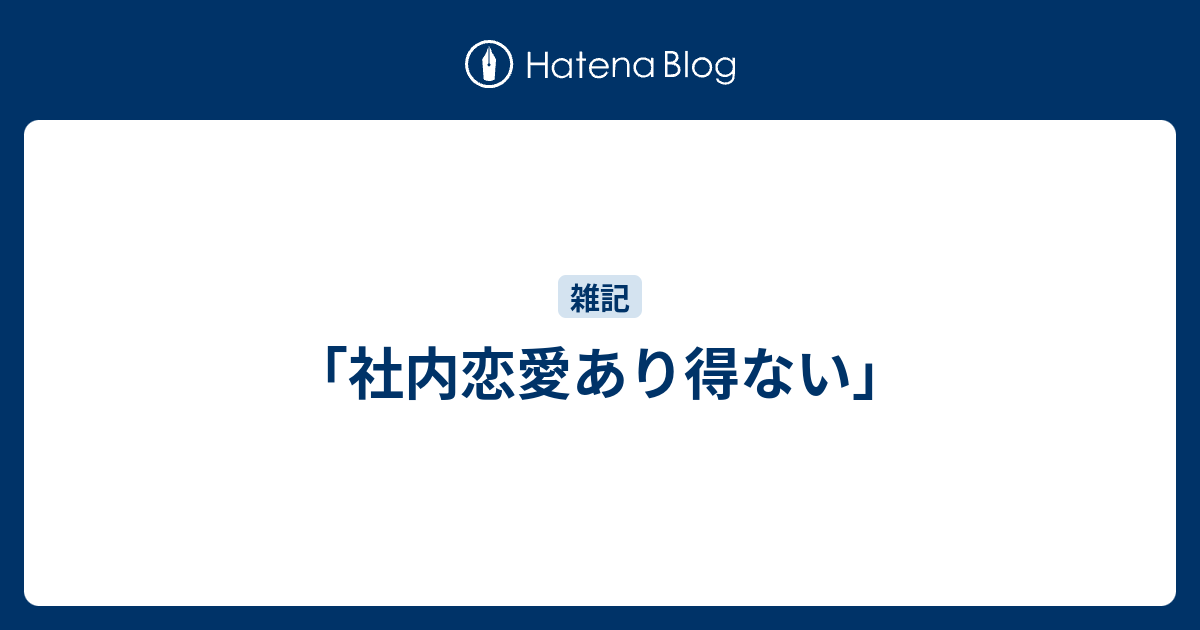 Hatena Blog

雑記

「社内恋愛あり得ない」